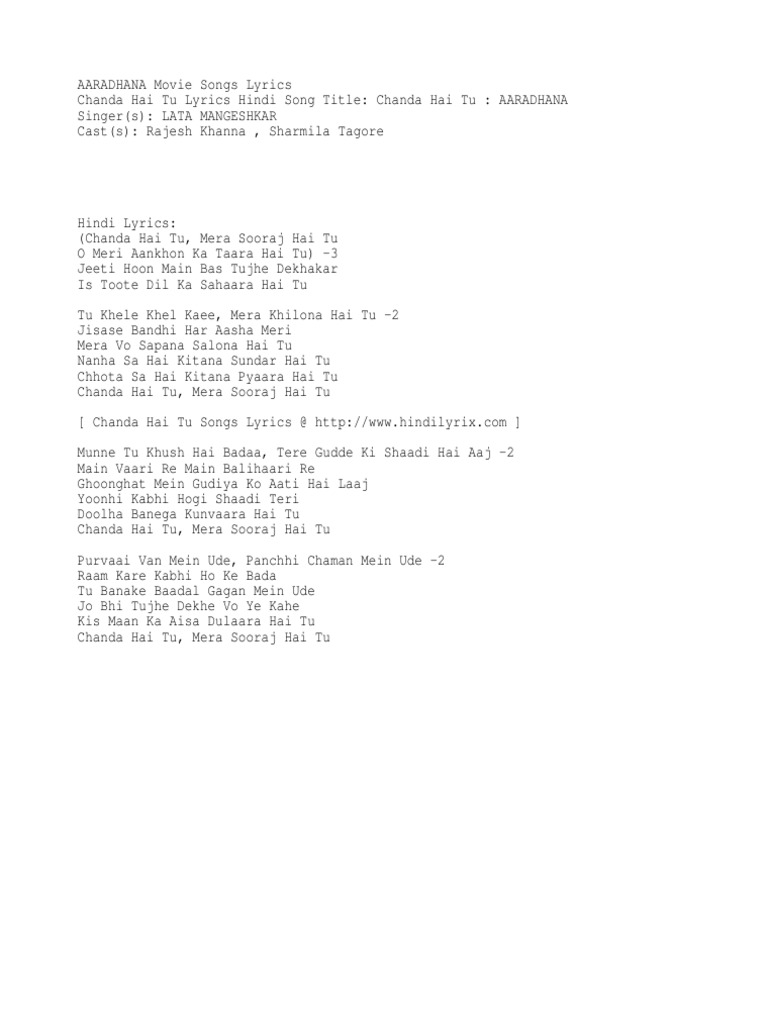 AARADHANA Movie Songs Lyrics
Chanda Hai Tu Lyrics Hindi Song Title: Chanda Hai Tu : AARADHANA
Singer(s): LATA MANGESHKAR
Cast(s): Rajesh Khanna , Sharmila Tagore

Hindi Lyrics:
(Chanda Hai Tu, Mera Sooraj Hai Tu
O Meri Aankhon Ka Taara Hai Tu) -3
Jeeti Hoon Main Bas Tujhe Dekhakar
Is Toote Dil Ka Sahaara Hai Tu

Tu Khele Khel Kaee, Mera Khilona Hai Tu -2
Jisase Bandhi Har Aasha Meri
Mera Vo Sapana Salona Hai Tu
Nanha Sa Hai Kitana Sundar Hai Tu
Chhota Sa Hai Kitana Pyaara Hai Tu
Chanda Hai Tu, Mera Sooraj Hai Tu

[ Chanda Hai Tu Songs Lyrics @ http://www.hindilyrix.com ]

Munne Tu Khush Hai Badaa, Tere Gudde Ki Shaadi Hai Aaj -2
Main Vaari Re Main Balihaari Re
Ghoonghat Mein Gudiya Ko Aati Hai Laaj
Yoonhi Kabhi Hogi Shaadi Teri
Doolha Banega Kunvaara Hai Tu
Chanda Hai Tu, Mera Sooraj Hai Tu

Purvaai Van Mein Ude, Panchhi Chaman Mein Ude -2
Raam Kare Kabhi Ho Ke Bada
Tu Banake Baadal Gagan Mein Ude
Jo Bhi Tujhe Dekhe Vo Ye Kahe
Kis Maan Ka Aisa Dulaara Hai Tu
Chanda Hai Tu, Mera Sooraj Hai Tu